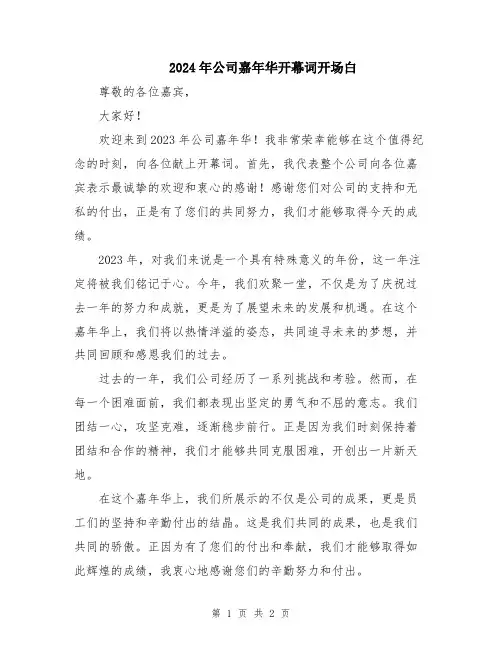 2024年公司嘉年华开幕词开场白

尊敬的各位嘉宾，

大家好！

欢迎来到2023年公司嘉年华！我非常荣幸能够在这个值得纪念的时刻，向各位献上开幕词。首先，我代表整个公司向各位嘉宾表示最诚挚的欢迎和衷心的感谢！感谢您们对公司的支持和无私的付出，正是有了您们的共同努力，我们才能够取得今天的成绩。

2023年，对我们来说是一个具有特殊意义的年份，这一年注定将被我们铭记于心。今年，我们欢聚一堂，不仅是为了庆祝过去一年的努力和成就，更是为了展望未来的发展和机遇。在这个嘉年华上，我们将以热情洋溢的姿态，共同追寻未来的梦想，并共同回顾和感恩我们的过去。

过去的一年，我们公司经历了一系列挑战和考验。然而，在每一个困难面前，我们都表现出坚定的勇气和不屈的意志。我们团结一心，攻坚克难，逐渐稳步前行。正是因为我们时刻保持着团结和合作的精神，我们才能够共同克服困难，开创出一片新天地。

在这个嘉年华上，我们所展示的不仅是公司的成果，更是员工们的坚持和辛勤付出的结晶。这是我们共同的成果，也是我们共同的骄傲。正因为有了您们的付出和奉献，我们才能够取得如此辉煌的成绩，我衷心地感谢您们的辛勤努力和付出。

第 1 页 共 2 页